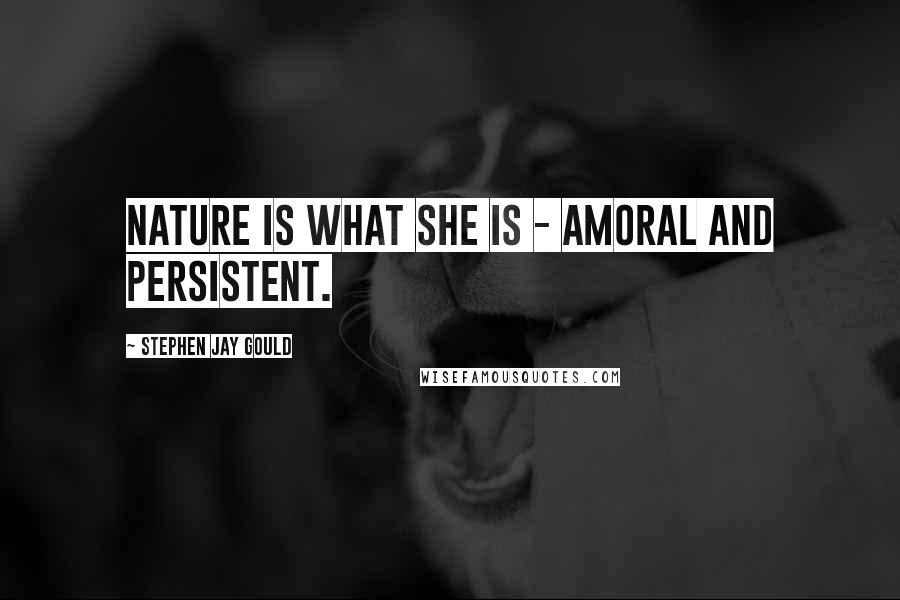 NATURE IS WHAT SHE IS - AMORAL AND PERSISTENT.

~ STEPHEN JAY GOULD

WISEFAMOUSQUOTES.COM